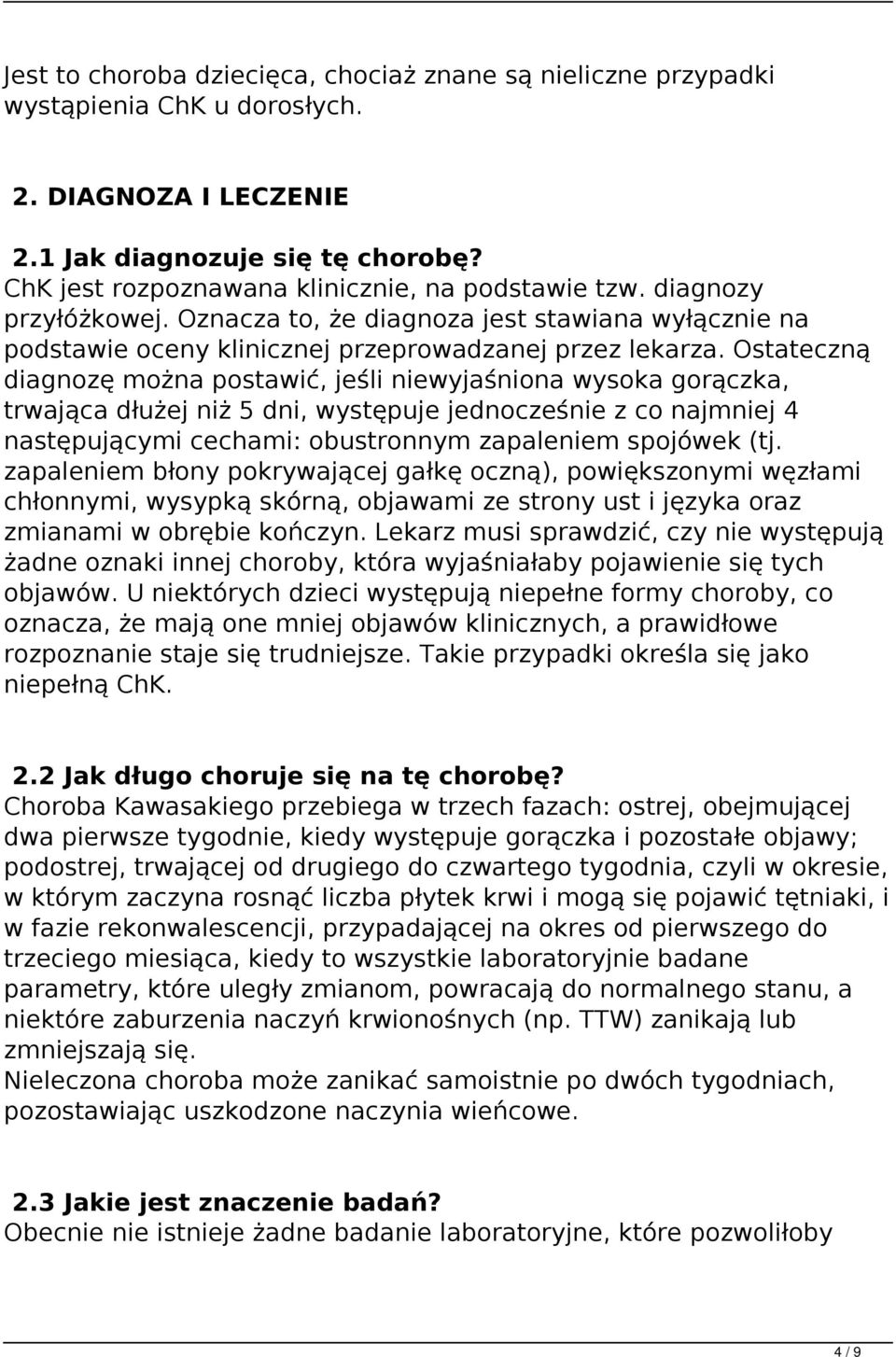 Jest to choroba dziecięca, chociaż znane są nieliczne przypadki wystąpienia ChK u dorosłych.

2. DIAGNOZA I LECZENIE

2.1 Jak diagnozuje się tę chorobę?
ChK jest rozpoznawana klinicznie, na podstawie tzw. diagnozy przyłóżkowej. Oznacza to, że diagnoza jest stawiana wyłącznie na podstawie oceny klinicznej przeprowadzanej przez lekarza. Ostateczną diagnozę można postawić, jeśli niewyjaśniona wysoka gorączka, trwająca dłużej niż 5 dni, występuje jednocześnie z co najmniej 4 następującymi cechami: obustronnym zapaleniem spojówek (tj. zapaleniem błony pokrywającej gałkę oczną), powiększonymi węzłami chłonnymi, wysypką skórną, objawami ze strony ust i języka oraz zmianami w obrębie kończyn. Lekarz musi sprawdzić, czy nie występują żadne oznaki innej choroby, która wyjaśniałaby pojawienie się tych objawów. U niektórych dzieci występują niepełne formy choroby, co oznacza, że mają one mniej objawów klinicznych, a prawidłowe rozpoznanie staje się trudniejsze. Takie przypadki określa się jako niepełną ChK.

2.2 Jak długo choruje się na tę chorobę?
Choroba Kawasakiego przebiega w trzech fazach: ostrej, obejmującej dwa pierwsze tygodnie, kiedy występuje gorączka i pozostałe objawy; podostrej, trwającej od drugiego do czwartego tygodnia, czyli w okresie, w którym zaczyna rosnąć liczba płytek krwi i mogą się pojawić tętniaki, i w fazie rekonwalescencji, przypadającej na okres od pierwszego do trzeciego miesiąca, kiedy to wszystkie laboratoryjnie badane parametry, które uległy zmianom, powracają do normalnego stanu, a niektóre zaburzenia naczyń krwionośnych (np. TTW) zanikają lub zmniejszają się.
Nieleczona choroba może zanikać samoistnie po dwóch tygodniach, pozostawiając uszkodzone naczynia wieńcowe.

2.3 Jakie jest znaczenie badań?
Obecnie nie istnieje żadne badanie laboratoryjne, które pozwoliłoby

4 / 9